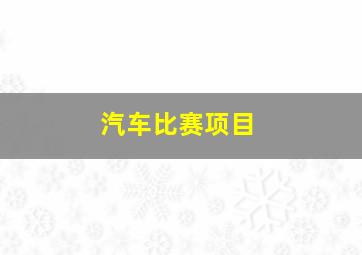 汽车比赛项目